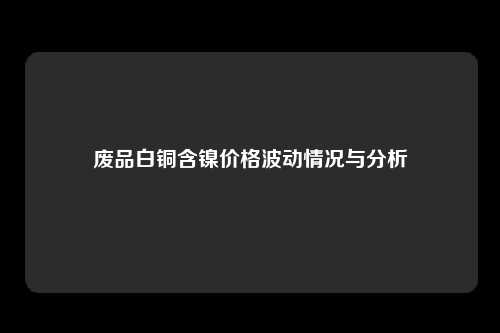 废品白铜含镍价格波动情况与分析